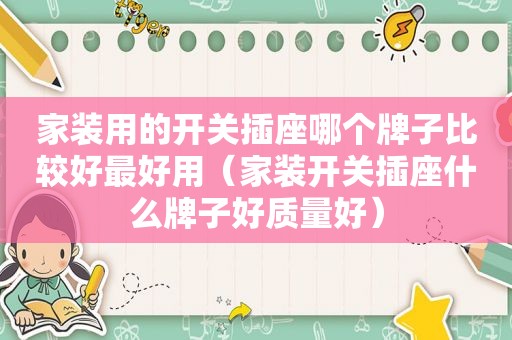 家装用的开关插座哪个牌子比较好最好用（家装开关插座什么牌子好质量好）